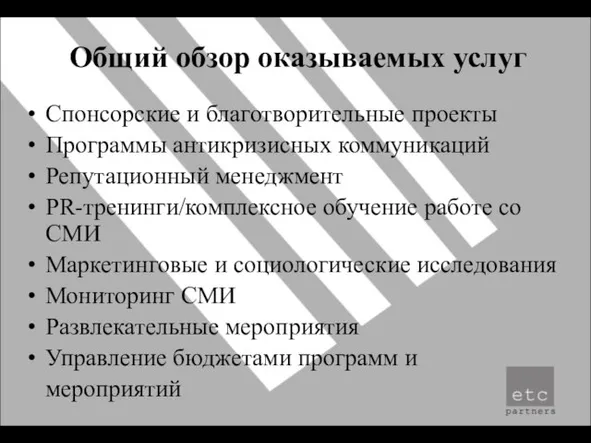 Общий обзор оказываемых услуг

• Спонсорские и благотворительные проекты
• Программы антикризисных коммуникаций
• Репутационный менеджмент
• PR-тренинги/комплексное обучение работе со СМИ
• Маркетинговые и социологические исследования
• Мониторинг СМИ
• Развлекательные мероприятия
• Управление бюджетами программ и мероприятий

etc
partners